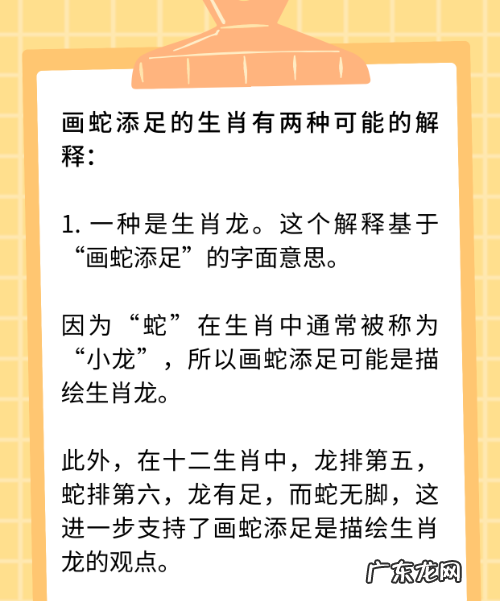 画蛇添足的生肖有两种可能的解释:

1.一种是生肖龙。这个解释基于“画蛇添足”的字面意思。

因为“蛇”在生肖中通常被称为“小龙”，所以画蛇添足可能是描绘生肖龙。

此外，在十二生肖中，龙排第五，蛇排第六，龙有足，而蛇无脚，这进一步支持了画蛇添足是描绘生肖龙的观点。

广东龙网